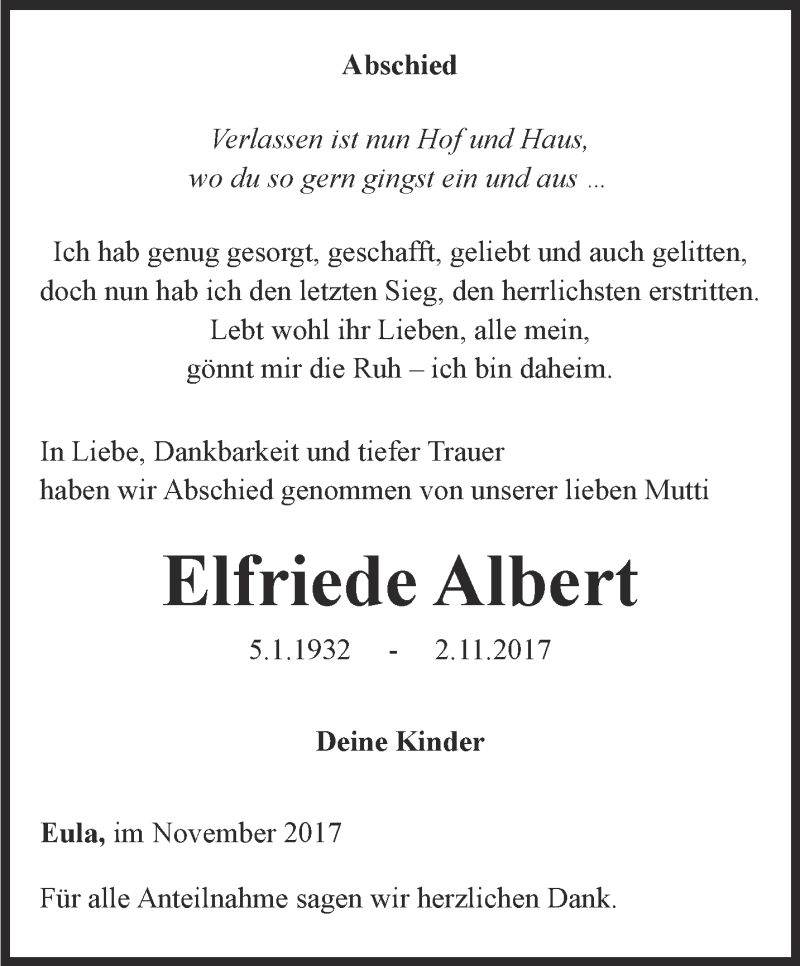 Abschied

Verlassen ist nun Hof und Haus,
wo du so gern gingst ein und aus ...

Ich hab genug gesorgt, geschafft, geliebt und auch gelitten,
doch nun hab ich den letzten Sieg, den herrlichsten erstritten.
Lebt wohl ihr Lieben, alle mein,
gönnt mir die Ruh – ich bin daheim.

In Liebe, Dankbarkeit und tiefer Trauer
haben wir Abschied genommen von unserer lieben Mutti

Elfriede Albert

5.1.1932 - 2.11.2017

Deine Kinder

Eula, im November 2017

Für alle Anteilnahme sagen wir herzlichen Dank.